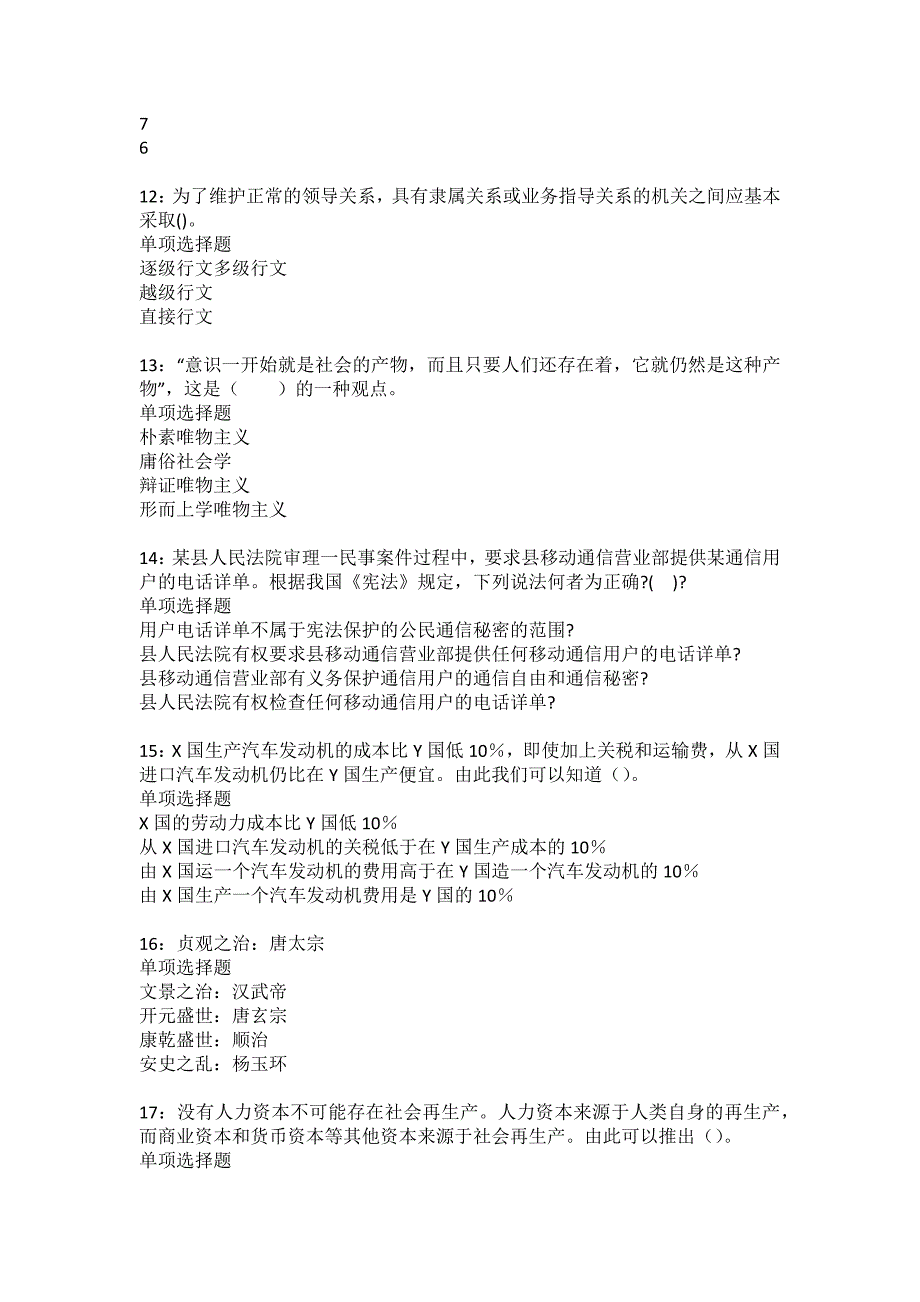 7
6

12：为了维护正常的领导关系，具有隶属关系或业务指导关系的机关之间应基本采取()。
单项选择题
逐级行文多级行文
越级行文
直接行文

13：“意识一开始就是社会的产物，而且只要人们还存在着，它就仍然是这种产物”，这是（　　）的一种观点。
单项选择题
朴素唯物主义
庸俗社会学
辩证唯物主义
形而上学唯物主义

14：某县人民法院审理一民事案件过程中，要求县移动通信营业部提供某通信用户的电话详单。根据我国《宪法》规定，下列说法何者为正确?(　)?
单项选择题
用户电话详单不属于宪法保护的公民通信秘密的范围?
县人民法院有权要求县移动通信营业部提供任何移动通信用户的电话详单?
县移动通信营业部有义务保护通信用户的通信自由和通信秘密?
县人民法院有权检查任何移动通信用户的电话详单?

15：X 国生产汽车发动机的成本比 Y 国低 10%，即使加上关税和运输费，从 X 国进口汽车发动机仍比在 Y 国生产便宜。由此我们可以知道（）。
单项选择题
X 国的劳动力成本比 Y 国低 10%
从 X 国进口汽车发动机的关税低于在 Y 国生产成本的 10%
由 X 国运一个汽车发动机的费用高于在 Y 国造一个汽车发动机的 10%
由 X 国生产一个汽车发动机费用是 Y 国的 10%

16：贞观之治：唐太宗
单项选择题
文景之治：汉武帝
开元盛世：唐玄宗
康乾盛世：顺治
安史之乱：杨玉环

17：没有人力资本不可能存在社会再生产。人力资本来源于人类自身的再生产，而商业资本和货币资本等其他资本来源于社会再生产。由此可以推出（）。
单项选择题